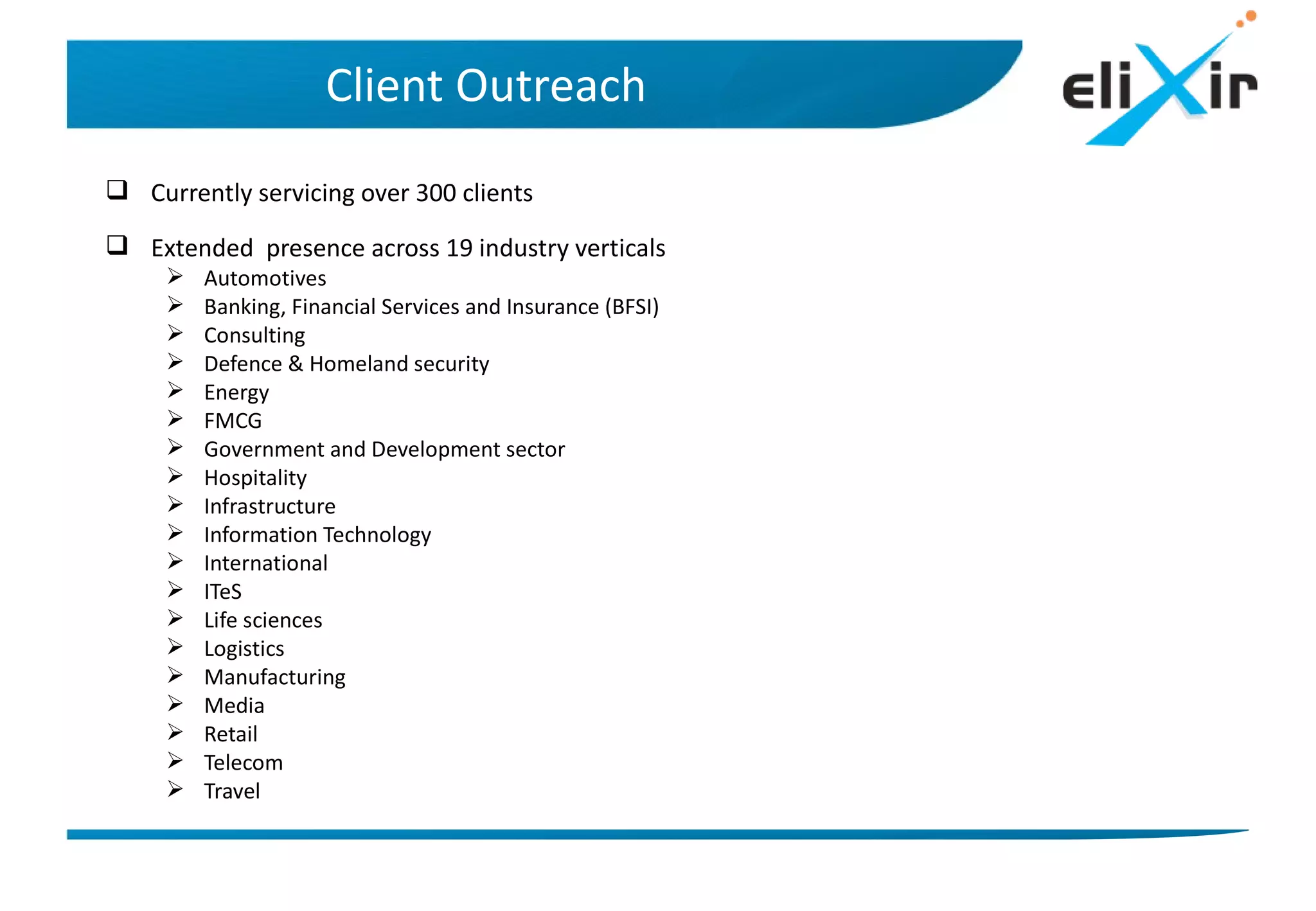 Client Outreach

elixir

❑ Currently servicing over 300 clients

❑ Extended presence across 19 industry verticals
➢ Automotives
➢ Banking, Financial Services and Insurance (BFSI)
➢ Consulting
➢ Defence & Homeland security
➢ Energy
➢ FMCG
➢ Government and Development sector
➢ Hospitality
➢ Infrastructure
➢ Information Technology
➢ International
➢ ITeS
➢ Life sciences
➢ Logistics
➢ Manufacturing
➢ Media
➢ Retail
➢ Telecom
➢ Travel